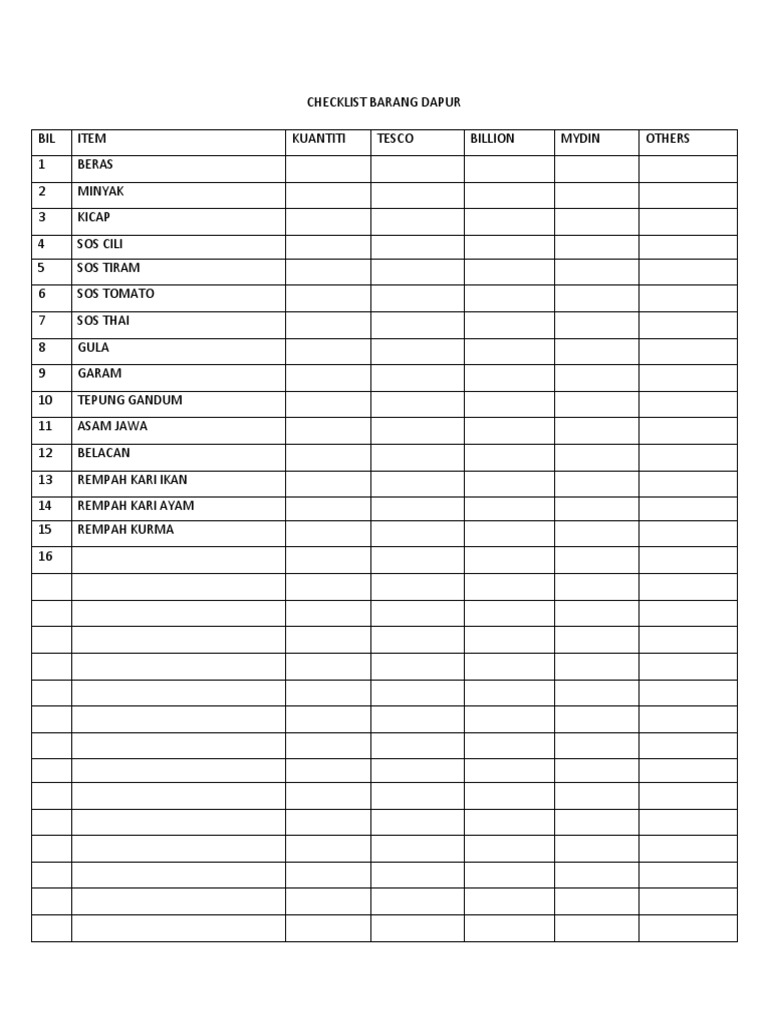 CHECKLIST BARANG DAPUR

| BIL | ITEM | KUANTITI | TESCO | BILLION | MYDIN | OTHERS |
|---|---|---|---|---|---|---|
| 1 | BERAS | | | | | |
| 2 | MINYAK | | | | | |
| 3 | KICAP | | | | | |
| 4 | SOS CILI | | | | | |
| 5 | SOS TIRAM | | | | | |
| 6 | SOS TOMATO | | | | | |
| 7 | SOS THAI | | | | | |
| 8 | GULA | | | | | |
| 9 | GARAM | | | | | |
| 10 | TEPUNG GANDUM | | | | | |
| 11 | ASAM JAWA | | | | | |
| 12 | BELACAN | | | | | |
| 13 | REMPAH KARI IKAN | | | | | |
| 14 | REMPAH KARI AYAM | | | | | |
| 15 | REMPAH KURMA | | | | | |
| 16 | | | | | | |
| | | | | | | |
| | | | | | | |
| | | | | | | |
| | | | | | | |
| | | | | | | |
| | | | | | | |
| | | | | | | |
| | | | | | | |
| | | | | | | |
| | | | | | | |
| | | | | | | |
| | | | | | | |
| | | | | | | |
| | | | | | | |